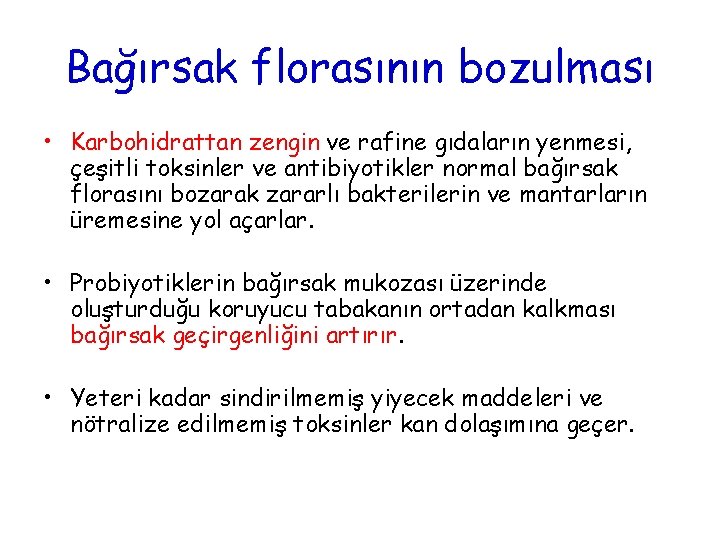 Bağırsak florasının bozulması

• Karbohidrattan zengin ve rafine gıdaların yenmesi, çeşitli toksinler ve antibiyotikler normal bağırsak florasını bozarak zararlı bakterilerin ve mantarların üremesine yol açarlar.

• Probiyotiklerin bağırsak mukozası üzerinde oluşturduğu koruyucu tabakanın ortadan kalkması bağırsak geçirgenliğini artırır.

• Yeteri kadar sindirilmemiş yiyecek maddeleri ve nötralize edilmemiş toksinler kan dolaşımına geçer.